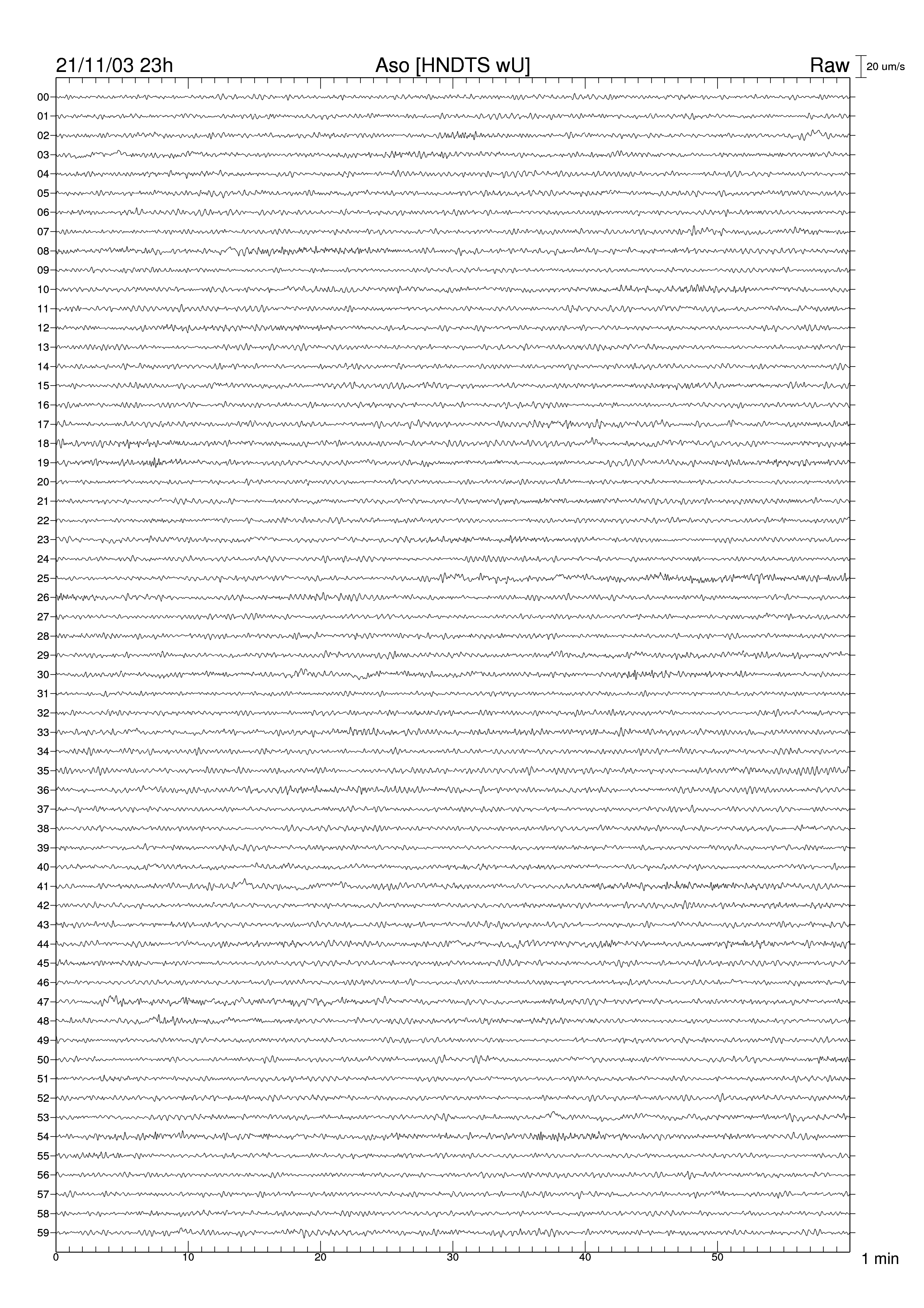 21/11/03 23h
Aso [HNDTS wU]
Raw
20 um/s

00
01
02
03
04
05
06
07
08
09
10
11
12
13
14
15
16
17
18
19
20
21
22
23
24
25
26
27
28
29
30
31
32
33
34
35
36
37
38
39
40
41
42
43
44
45
46
47
48
49
50
51
52
53
54
55
56
57
58
59

0
10
20
30
40
50
1 min